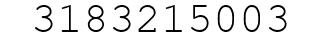 3183215003